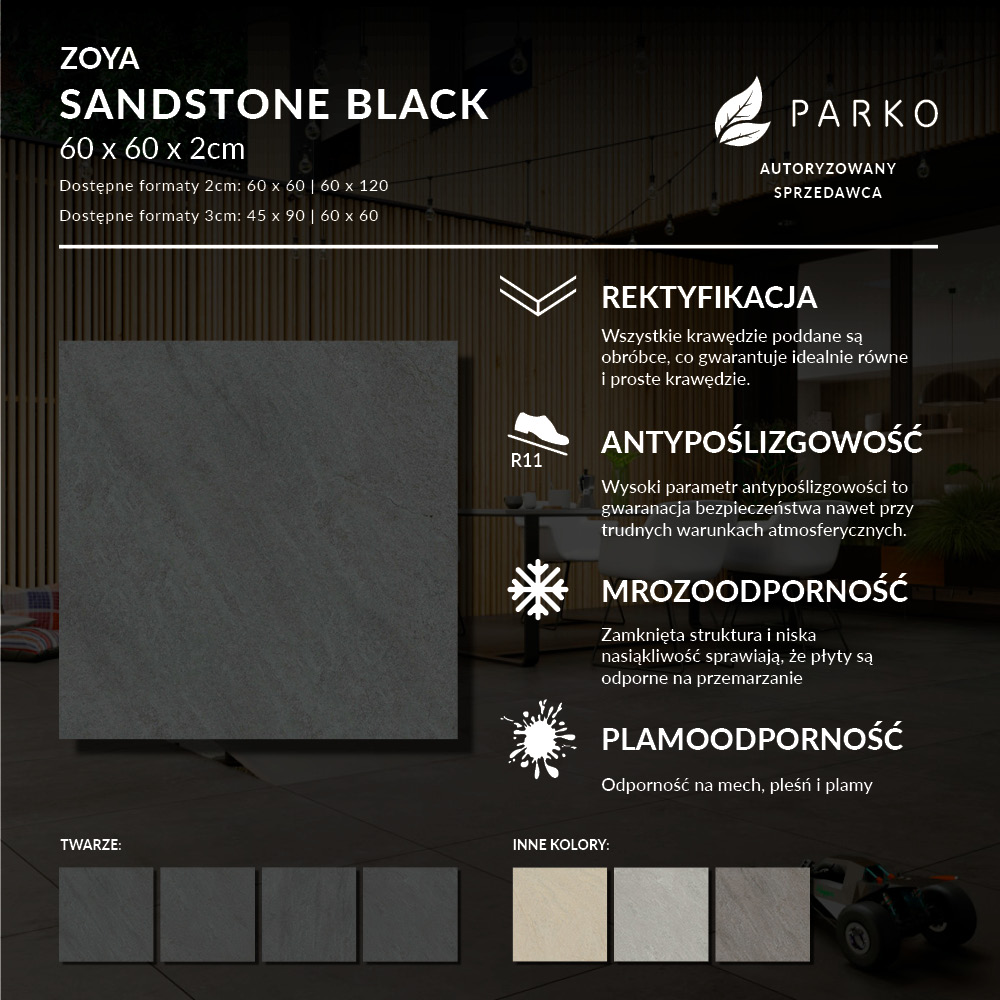 ZOYA
SANDSTONE BLACK
60 x 60 x 2cm
Dostępne formaty 2cm: 60 x 60 | 60 x 120
Dostępne formaty 3cm: 45 x 90 | 60 x 60

PARKO
AUTORYZOWANY SPRZEDAWCA

REKTYFIKACJA
Wszystkie krawędzie poddane są obróbce, co gwarantuje idealnie równe i proste krawędzie.

R11
ANTYPOŚLIZGOWOŚĆ
Wysoki parametr antypoślizgowości to gwaranacja bezpieczeństwa nawet przy trudnych warunkach atmosferycznych.

MROZOODPORNOŚĆ
Zamknięta struktura i niska nasiąkliwość sprawiają, że płyty są odporne na przemarzanie

PLAMOODPORNOŚĆ
Odporność na mech, pleśń i plamy

TWARZE:

INNE KOLORY: